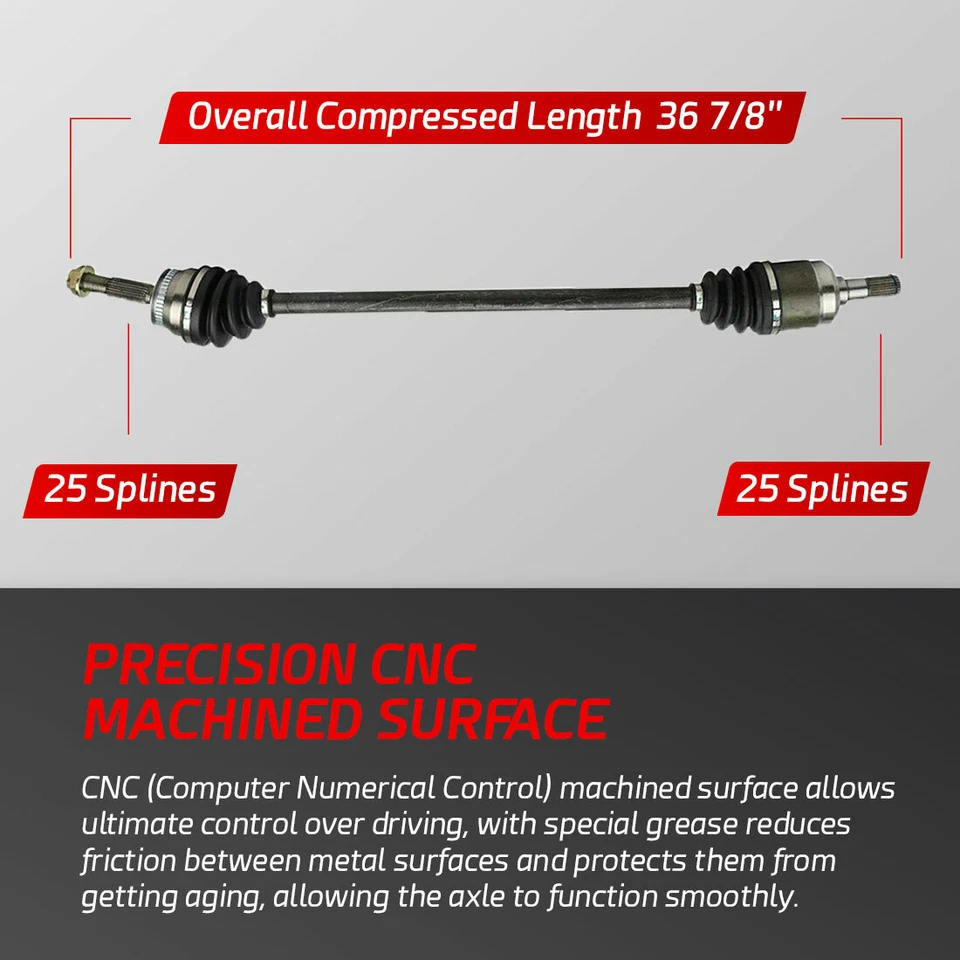 Overall Compressed Length 36 7/8"

25 Splines

25 Splines

PRECISION CNC MACHINED SURFACE

CNC (Computer Numerical Control) machined surface allows ultimate control over driving, with special grease reduces friction between metal surfaces and protects them from getting aging, allowing the axle to function smoothly.